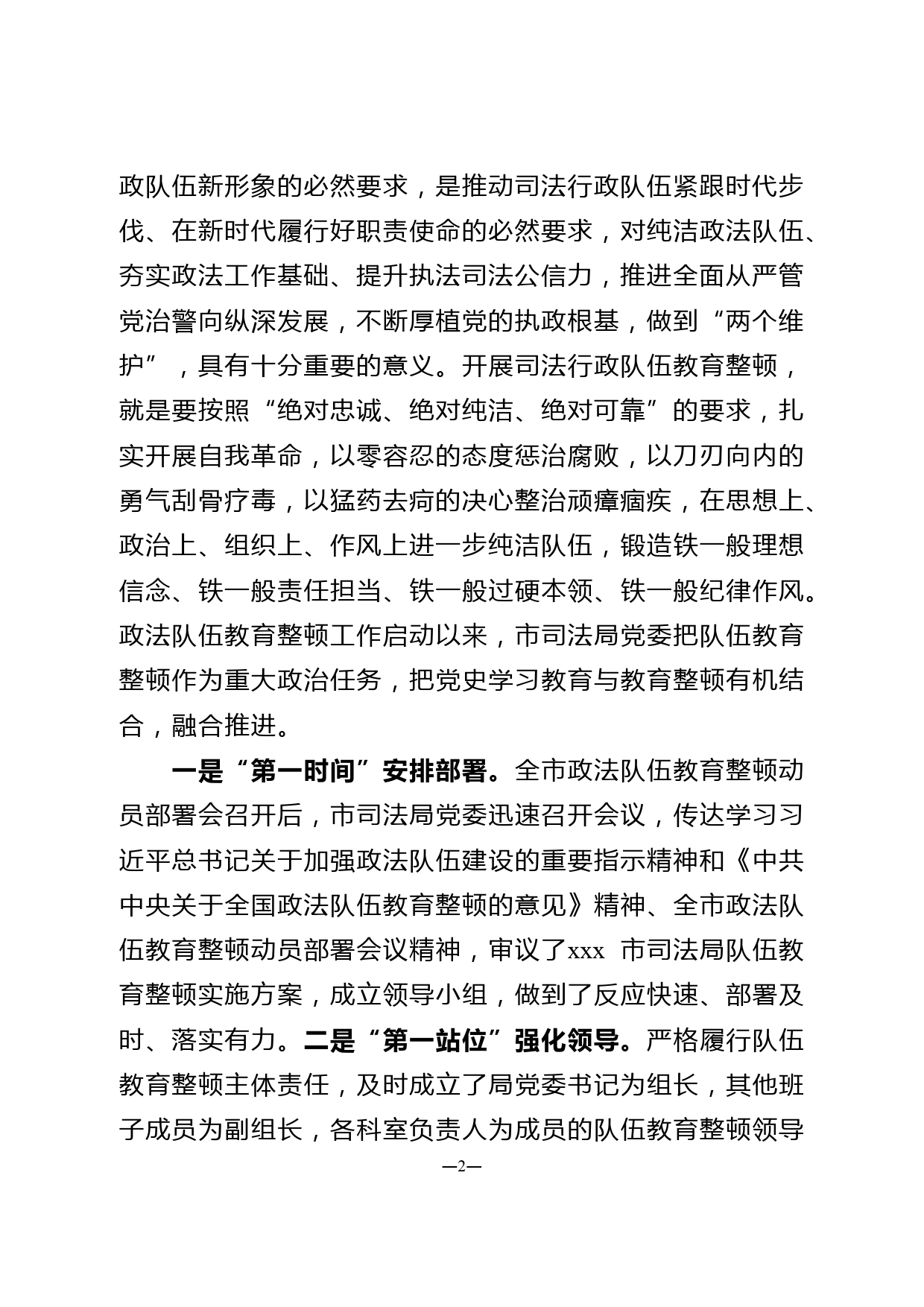 政队伍新形象的必然要求，是推动司法行政队伍紧跟时代步伐、在新时代履行好职责使命的必然要求，对纯洁政法队伍、夯实政法工作基础、提升执法司法公信力，推进全面从严管党治警向纵深发展，不断厚植党的执政根基，做到“两个维护”，具有十分重要的意义。开展司法行政队伍教育整顿，就是要按照“绝对忠诚、绝对纯洁、绝对可靠”的要求，扎实开展自我革命，以零容忍的态度惩治腐败，以刀刃向内的勇气刮骨疗毒，以猛药去疴的决心整治顽瘴痼疾，在思想上、政治上、组织上、作风上进一步纯洁队伍，锻造铁一般理想信念、铁一般责任担当、铁一般过硬本领、铁一般纪律作风。政法队伍教育整顿工作启动以来，市司法局党委把队伍教育整顿作为重大政治任务，把党史学习教育与教育整顿有机结合，融合推进。

一是“第一时间”安排部署。全市政法队伍教育整顿动员部署会召开后，市司法局党委迅速召开会议，传达学习习近平总书记关于加强政法队伍建设的重要指示精神和《中共中央关于全国政法队伍教育整顿的意见》精神、全市政法队伍教育整顿动员部署会议精神，审议了xxx 市司法局队伍教育整顿实施方案，成立领导小组，做到了反应快速、部署及时、落实有力。二是“第一站位”强化领导。严格履行队伍教育整顿主体责任，及时成立了局党委书记为组长，其他班子成员为副组长，各科室负责人为成员的队伍教育整顿领导

—2—